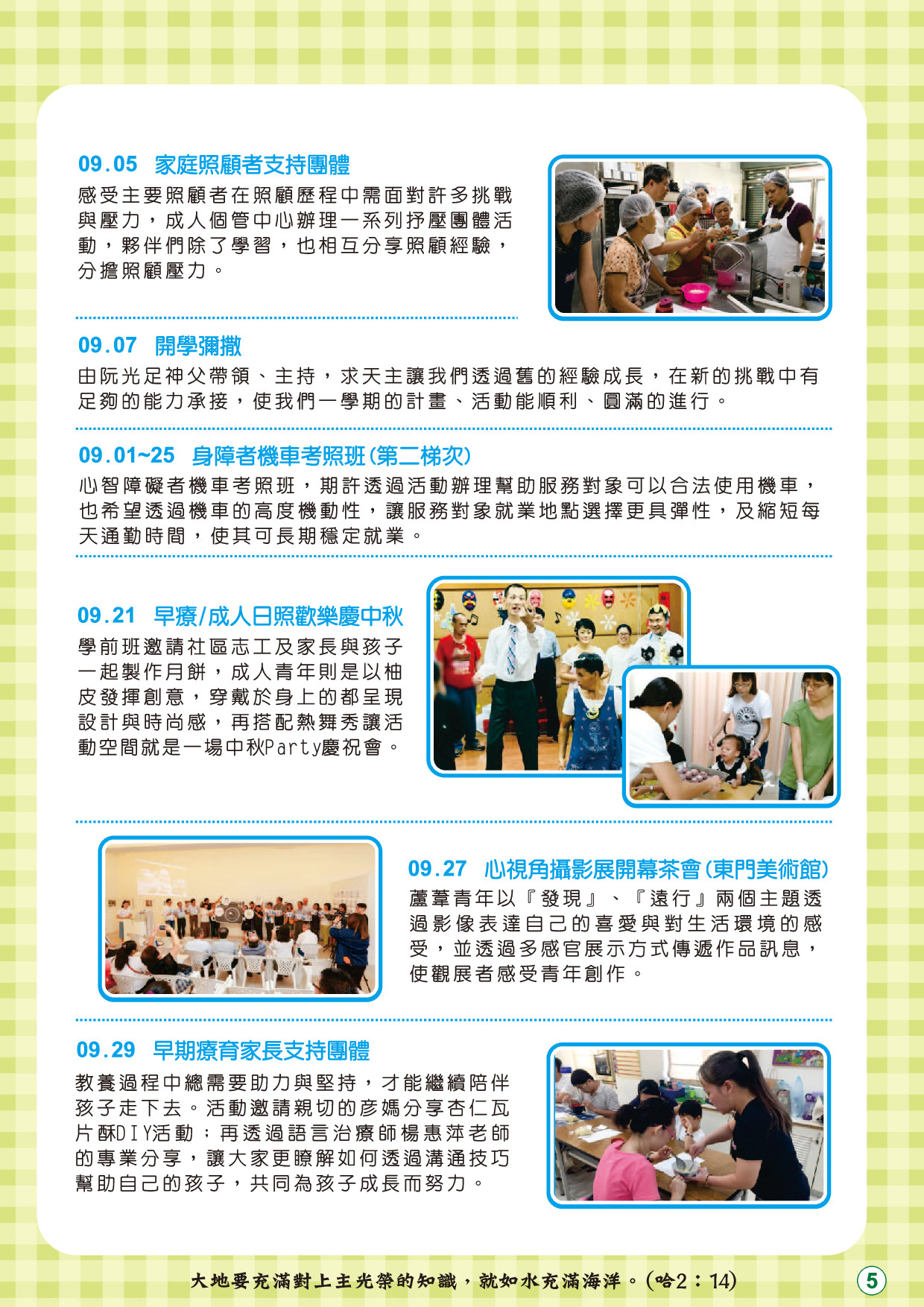 09.05 家庭照顧者支持團體

感受主要照顧者在照顧歷程中需面對許多挑戰與壓力，成人個管中心辦理一系列抒壓團體活動，夥伴們除了學習，也相互分享照顧經驗，分擔照顧壓力。

09.07 開學彌撒

由阮光足神父帶領、主持，求天主讓我們透過舊的經驗成長，在新的挑戰中有足夠的能力承接，使我們一學期的計畫、活動能順利、圓滿的進行。

09.01~25 身障者機車考照班(第二梯次)

心智障礙者機車考照班，期許透過活動辦理幫助服務對象可以合法使用機車，也希望透過機車的高度機動性，讓服務對象就業地點選擇更具彈性，及縮短每天通勤時間，使其可長期穩定就業。

09.21 早療/成人日照歡樂慶中秋

學前班邀請社區志工及家長與孩子一起製作月餅，成人青年則是以柚皮發揮創意，穿戴於身上的都呈現設計與時尚感，再搭配熱舞秀讓活動空間就是一場中秋Party慶祝會。

09.27 心視角攝影展開幕茶會(東門美術館)

蘆葦青年以『發現』、『遠行』兩個主題透過影像表達自己的喜愛與對生活環境的感受，並透過多感官展示方式傳遞作品訊息，使觀展者感受青年創作。

09.29 早期療育家長支持團體

教養過程中總需要助力與堅持，才能繼續陪伴孩子走下去。活動邀請親切的彥媽分享杏仁瓦片酥DIY活動；再透過語言治療師楊惠萍老師的專業分享，讓大家更瞭解如何透過溝通技巧幫助自己的孩子，共同為孩子成長而努力。

大地要充滿對上主光榮的知識，就如水充滿海洋。(哈2：14)

5